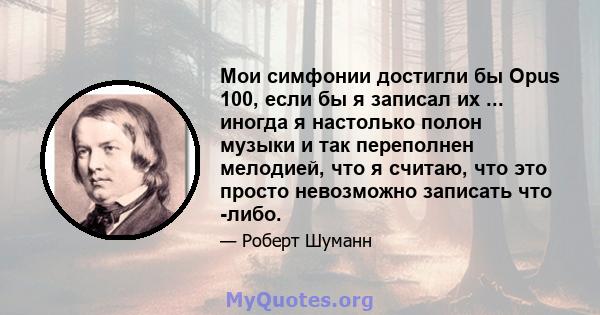 Мои симфонии достигли бы Opus 100, если бы я записал их ... иногда я настолько полон музыки и так переполнен мелодией, что я считаю, что это просто невозможно записать что -либо.

— Роберт Шуманн

MyQuotes.org